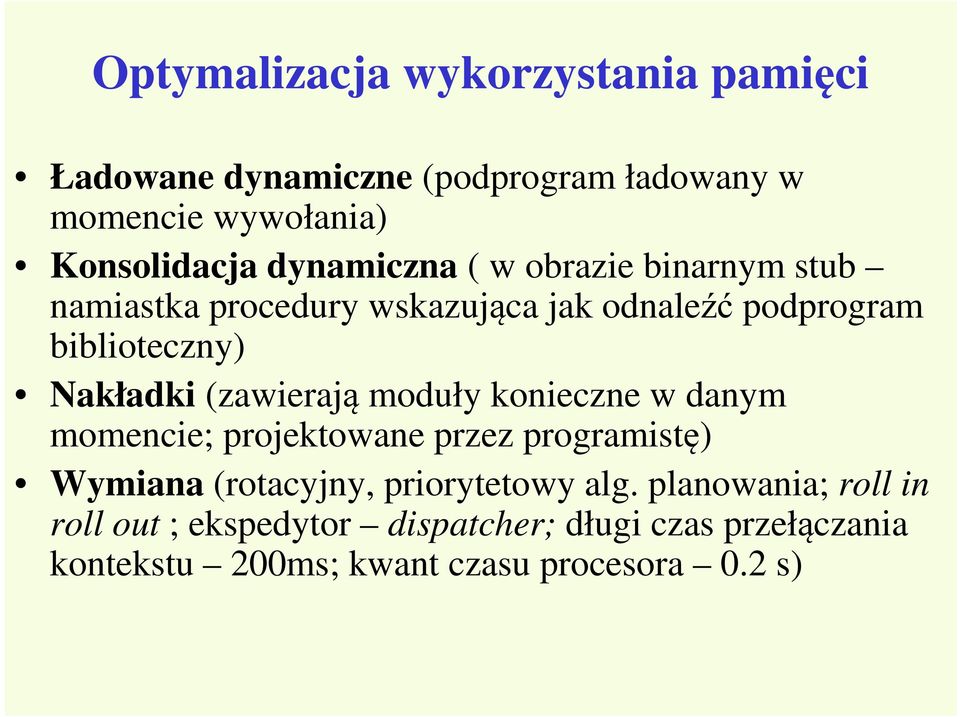 Optymalizacja wykorzystania pamięci

• Ładowane dynamiczne (podprogram ładowany w momencie wywołania)
• Konsolidacja dynamiczna ( w obrazie binarnym stub – namiastka procedury wskazująca jak odnaleźć podprogram biblioteczny)
• Nakładki (zawierają moduły konieczne w danym momencie; projektowane przez programistę)
• Wymiana (rotacyjny, priorytetowy alg. planowania; roll in roll out ; ekspedytor – dispatcher; długi czas przełączania kontekstu – 200ms; kwant czasu procesora – 0.2 s)